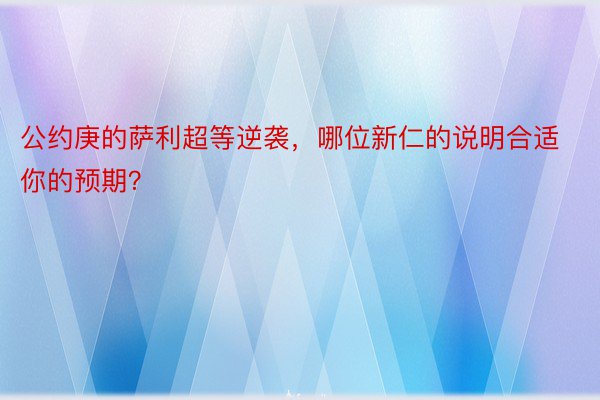 公约庚的萨利超等逆袭，哪位新仁的说明合适你的预期?